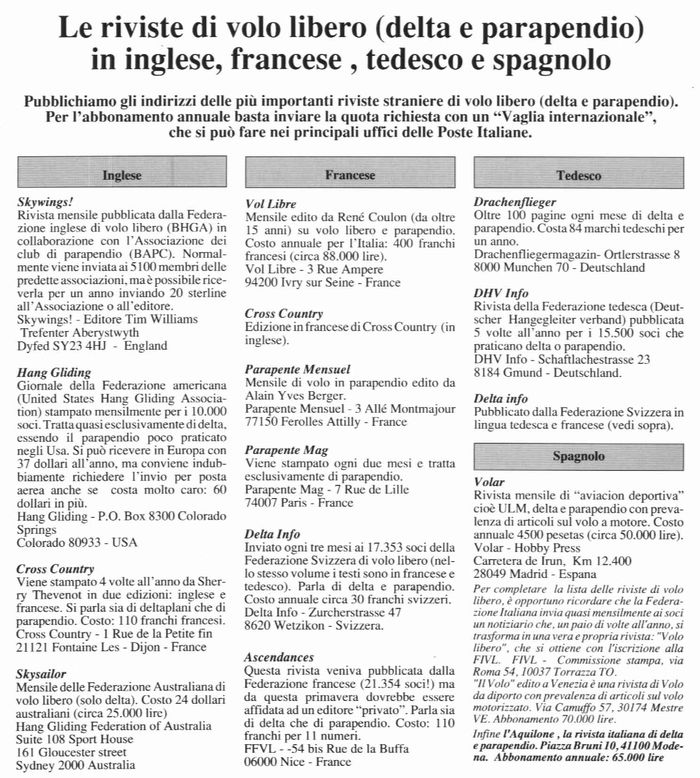 Le riviste di volo libero (delta e parapendio) in inglese, francese , tedesco e spagnolo

Pubblichiamo gli indirizzi delle più importanti riviste straniere di volo libero (delta e parapendio). Per l'abbonamento annuale basta inviare la quota richiesta con un "Vaglia internazionale", che si può fare nei principali uffici delle Poste Italiane.

Inglese

Skywings!
Rivista mensile pubblicata dalla Federazione inglese di volo libero (BHGA) in collaborazione con l'Associazione dei club di parapendio (BAPC). Normalmente viene inviata ai 5100 membri delle predette associazioni, ma è possibile riceverla per un anno inviando 20 sterline all'Associazione o all'editore.
Skywings! - Editore Tim Williams
Trefenter Aberystwyth
Dyfed SY23 4HJ - England

Hang Gliding
Giornale della Federazione americana (United States Hang Gliding Association) stampato mensilmente per i 10.000 soci. Tratta quasi esclusivamente di delta, essendo il parapendio poco praticato negli Usa. Si può ricevere in Europa con 37 dollari all'anno, ma conviene indubbiamente richiedere l'invio per posta aerea anche se costa molto caro: 60 dollari in più.
Hang Gliding - P.O. Box 8300 Colorado Springs
Colorado 80933 - USA

Cross Country
Viene stampato 4 volte all'anno da Sherry Thevenot in due edizioni: inglese e francese. Si parla sia di deltaplani che di parapendio. Costo: 110 franchi francesi.
Cross Country - 1 Rue de la Petite fin
21121 Fontaine Les - Dijon - France

Skysailor
Mensile delle Federazione Australiana di volo libero (solo delta). Costo 24 dollari australiani (circa 25.000 lire)
Hang Gliding Federation of Australia
Suite 108 Sport House
161 Gloucester street
Sydney 2000 Australia

Francese

Vol Libre
Mensile edito da René Coulon (da oltre 15 anni) su volo libero e parapendio. Costo annuale per l'Italia: 400 franchi francesi (circa 88.000 lire).
Vol Libre - 3 Rue Ampere
94200 Ivry sur Seine - France

Cross Country
Edizione in francese di Cross Country (in inglese).

Parapente Mensuel
Mensile di volo in parapendio edito da Alain Yves Berger.
Parapente Mensuel - 3 Allé Montmajour
77150 Ferolles Attilly - France

Parapente Mag
Viene stampato ogni due mesi e tratta esclusivamente di parapendio.
Parapente Mag - 7 Rue de Lille
74007 Paris - France

Delta Info
Inviato ogni tre mesi ai 17.353 soci della Federazione Svizzera di volo libero (nello stesso volume i testi sono in francese e tedesco). Parla di delta e parapendio. Costo annuale circa 30 franchi svizzeri.
Delta Info - Zurcherstrasse 47
8620 Wetzikon - Svizzera.

Ascendances
Questa rivista veniva pubblicata dalla Federazione francese (21.354 soci!) ma da questa primavera dovrebbe essere affidata ad un editore "privato". Parla sia di delta che di parapendio. Costo: 110 franchi per 11 numeri.
FFVL - -54 bis Rue de la Buffa
06000 Nice - France

Tedesco

Drachenflieger
Oltre 100 pagine ogni mese di delta e parapendio. Costa 84 marchi tedeschi per un anno.
Drachenfliegermagazin- Ortlerstrasse 8
8000 Munchen 70 - Deutschland

DHV Info
Rivista della Federazione tedesca (Deutscher Hangegleiter verband) pubblicata 5 volte all'anno per i 15.500 soci che praticano delta o parapendio.
DHV Info - Schaftlachestrasse 23
8184 Gmund - Deutschland.

Delta info
Pubblicato dalla Federazione Svizzera in lingua tedesca e francese (vedi sopra).

Spagnolo

Volar
Rivista mensile di "aviacion deportiva" cioè ULM, delta e parapendio con prevalenza di articoli sul volo a motore. Costo annuale 4500 pesetas (circa 50.000 lire).
Volar - Hobby Press
Carretera de Irun, Km 12.400
28049 Madrid - Espana

Per completare la lista delle riviste di volo libero, è opportuno ricordare che la Federazione Italiana invia quasi mensilmente ai soci un notiziario che, un paio di volte all'anno, si trasforma in una vera e propria rivista: "Volo libero", che si ottiene con l'iscrizione alla FIVL. FIVL - Commissione stampa, via Roma 54, 10037 Torrazza TO.
"Il Volo" edito a Venezia è una rivista di Volo da diporto con prevalenza di articoli sul volo motorizzato. Via Camuffo 57, 30174 Mestre VE. Abbonamento 70.000 lire.
Infine l'Aquilone , la rivista italiana di delta e parapendio. Piazza Bruni 10, 41100 Modena. Abbonamento annuale: 65.000 lire